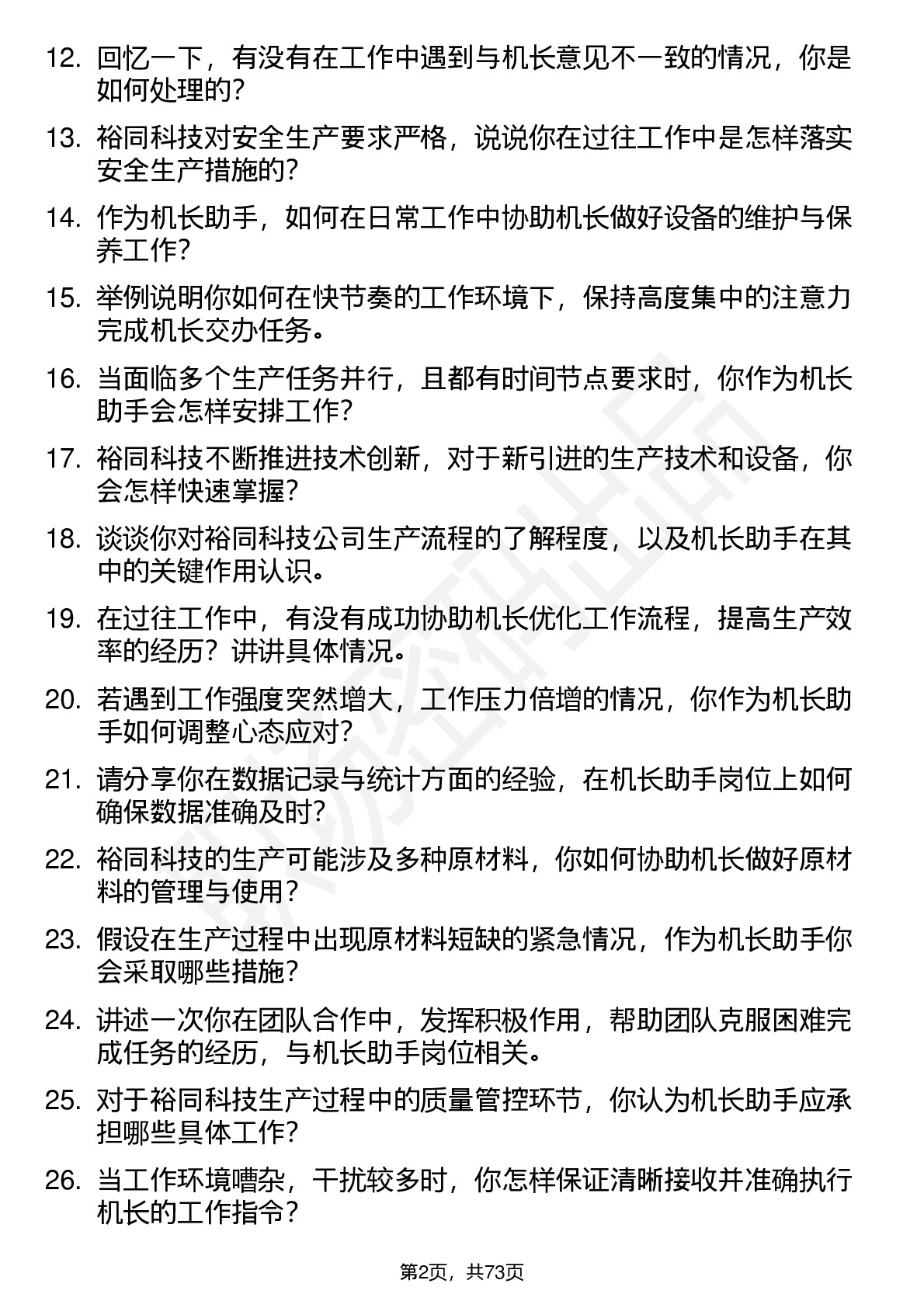 12. 回忆一下，有没有在工作中遇到与机长意见不一致的情况，你是如何处理的？

13. 裕同科技对安全生产要求严格，说说你在过往工作中是怎样落实安全生产措施的？

14. 作为机长助手，如何在日常工作中协助机长做好设备的维护与保养工作？

15. 举例说明你如何在快节奏的工作环境下，保持高度集中的注意力完成机长交办任务。

16. 当面临多个生产任务并行，且都有时间节点要求时，你作为机长助手会怎样安排工作？

17. 裕同科技不断推进技术创新，对于新引进的生产技术和设备，你会怎样快速掌握？

18. 谈谈你对裕同科技公司生产流程的了解程度，以及机长助手在其中的关键作用认识。

19. 在过往工作中，有没有成功协助机长优化工作流程，提高生产效率的经历？讲讲具体情况。

20. 若遇到工作强度突然增大，工作压力倍增的情况，你作为机长助手如何调整心态应对？

21. 请分享你在数据记录与统计方面的经验，在机长助手岗位上如何确保数据准确及时？

22. 裕同科技的生产可能涉及多种原材料，你如何协助机长做好原材料的管理与使用？

23. 假设在生产过程中出现原材料短缺的紧急情况，作为机长助手你会采取哪些措施？

24. 讲述一次你在团队合作中，发挥积极作用，帮助团队克服困难完成任务的经历，与机长助手岗位相关。

25. 对于裕同科技生产过程中的质量管控环节，你认为机长助手应承担哪些具体工作？

26. 当工作环境嘈杂，干扰较多时，你怎样保证清晰接收并准确执行机长的工作指令？

第2页，共73页